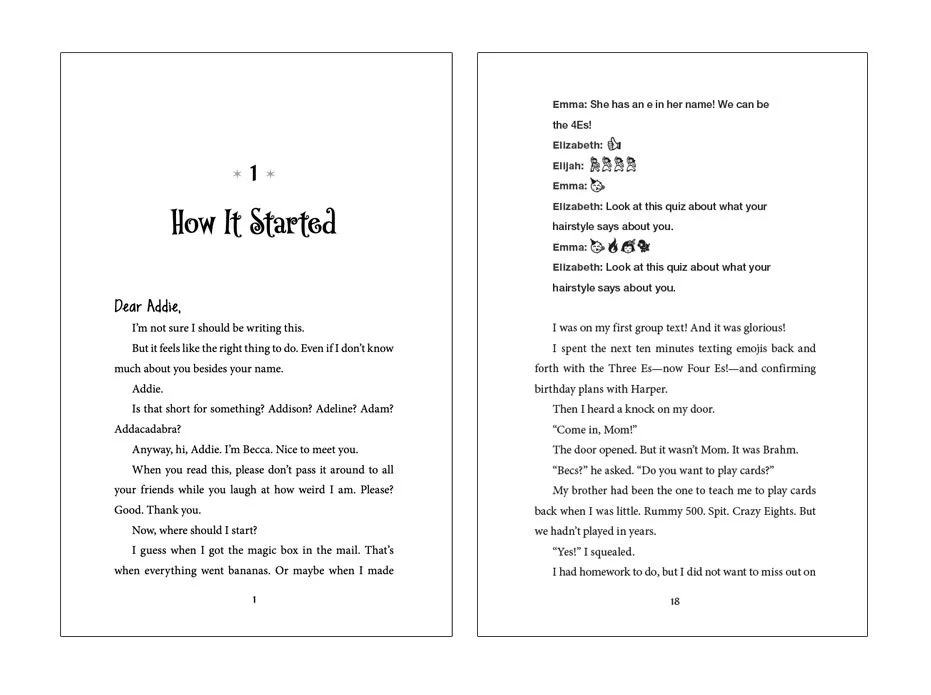 * 1 *

How It Started

Dear Addie,

I'm not sure I should be writing this.

But it feels like the right thing to do. Even if I don't know much about you besides your name.

Addie.

Is that short for something? Addison? Adeline? Adam? Addacadabra?

Anyway, hi, Addie. I'm Becca. Nice to meet you.

When you read this, please don't pass it around to all your friends while you laugh at how weird I am. Please? Good. Thank you.

Now, where should I start?

I guess when I got the magic box in the mail. That's when everything went bananas. Or maybe when I made

1

Emma: She has an e in her name! We can be the 4Es!

Elizabeth:

Elijah:

Emma:

Elizabeth: Look at this quiz about what your hairstyle says about you.

Emma:

Elizabeth: Look at this quiz about what your hairstyle says about you.

I was on my first group text! And it was glorious!

I spent the next ten minutes texting emojis back and forth with the Three Es—now Four Es!—and confirming birthday plans with Harper.

Then I heard a knock on my door.

"Come in, Mom!"

The door opened. But it wasn't Mom. It was Brahm.

"Becs?" he asked. "Do you want to play cards?"

My brother had been the one to teach me to play cards back when I was little. Rummy 500. Spit. Crazy Eights. But we hadn't played in years.

"Yes!" I squealed.

I had homework to do, but I did not want to miss out on

18